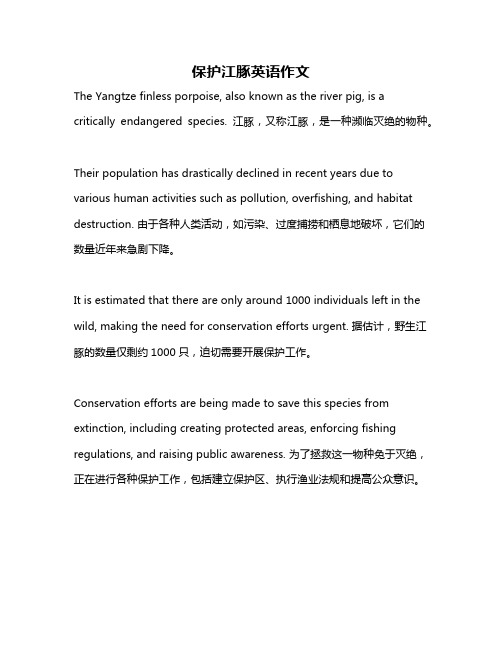 保护江豚英语作文

The Yangtze finless porpoise, also known as the river pig, is a critically endangered species. 江豚，又称江豚，是一种濒临灭绝的物种。

Their population has drastically declined in recent years due to various human activities such as pollution, overfishing, and habitat destruction. 由于各种人类活动，如污染、过度捕捞和栖息地破坏，它们的数量近年来急剧下降。

It is estimated that there are only around 1000 individuals left in the wild, making the need for conservation efforts urgent. 据估计，野生江豚的数量仅剩约 1000 只，迫切需要开展保护工作。

Conservation efforts are being made to save this species from extinction, including creating protected areas, enforcing fishing regulations, and raising public awareness. 为了拯救这一物种免于灭绝，正在进行各种保护工作，包括建立保护区、执行渔业法规和提高公众意识。